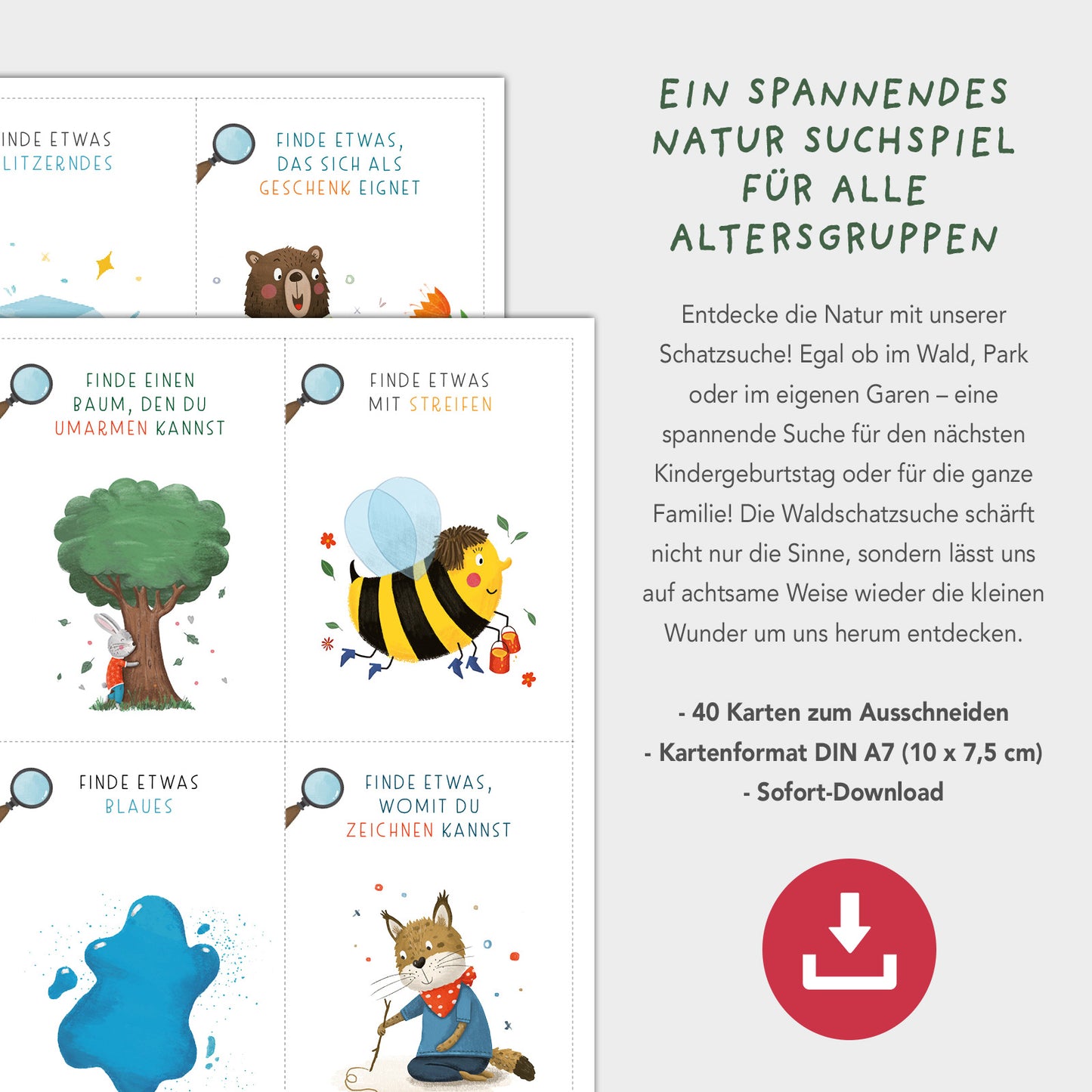 INDE ETWAS
LITZERNDES

FINDE ETWAS,
DAS SICH ALS
GESCHENK EIGNET

FINDE EINEN
BAUM, DEN DU
UMARMEN KANNST

FINDE ETWAS
MIT STREIFEN

FINDE ETWAS
BLAUES

FINDE ETWAS,
WOMIT DU
ZEICHNEN KANNST

EIN SPANNENDES
NATUR SUCHSPIEL
FÜR ALLE
ALTERSGRUPPEN

Entdecke die Natur mit unserer Schatzsuche! Egal ob im Wald, Park oder im eigenen Garen – eine spannende Suche für den nächsten Kindergeburtstag oder für die ganze Familie! Die Waldschatzsuche schärft nicht nur die Sinne, sondern lässt uns auf achtsame Weise wieder die kleinen Wunder um uns herum entdecken.

- 40 Karten zum Ausschneiden
- Kartenformat DIN A7 (10 x 7,5 cm)
- Sofort-Download